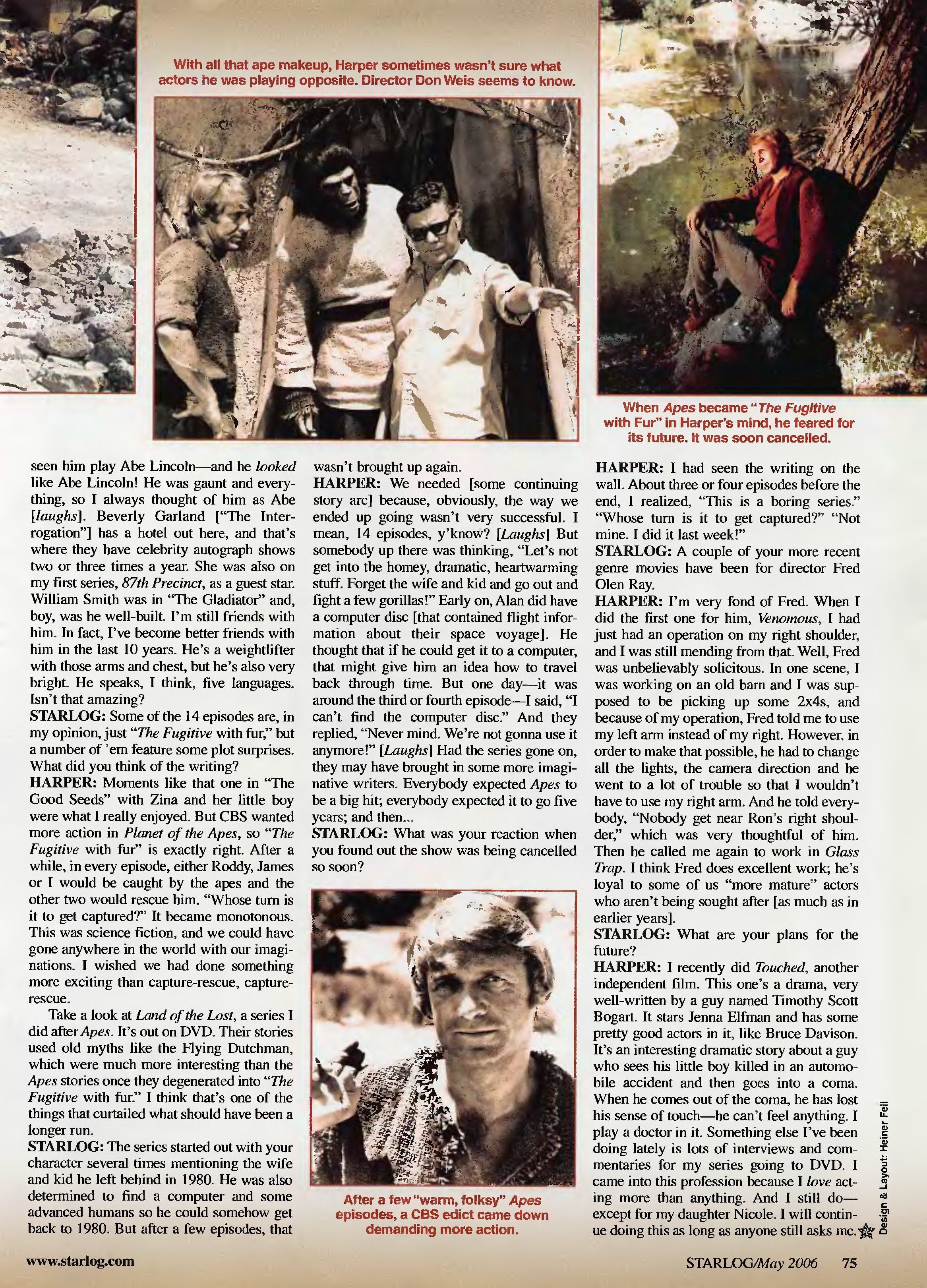 With all that ape makeup, Harper sometimes wasn't sure what actors he was playing opposite. Director Don Weis seems to know.

When Apes became "The Fugitive with Fur" in Harper's mind, he feared for its future. It was soon cancelled.

seen him play Abe Lincoln—and he looked like Abe Lincoln! He was gaunt and everything, so I always thought of him as Abe [laughs]. Beverly Garland ["The Interrogation"] has a hotel out here, and that's where they have celebrity autograph shows two or three times a year. She was also on my first series, 87th Precinct, as a guest star. William Smith was in "The Gladiator" and, boy, was he well-built. I'm still friends with him. In fact, I've become better friends with him in the last 10 years. He's a weightlifter with those arms and chest, but he's also very bright. He speaks, I think, five languages. Isn't that amazing?
STARLOG: Some of the 14 episodes are, in my opinion, just "The Fugitive with fur," but a number of 'em feature some plot surprises. What did you think of the writing?
HARPER: Moments like that one in "The Good Seeds" with Zina and her little boy were what I really enjoyed. But CBS wanted more action in Planet of the Apes, so "The Fugitive with fur" is exactly right. After a while, in every episode, either Roddy, James or I would be caught by the apes and the other two would rescue him. "Whose turn is it to get captured?" It became monotonous. This was science fiction, and we could have gone anywhere in the world with our imaginations. I wished we had done something more exciting than capture-rescue, capture-rescue.

Take a look at Land of the Lost, a series I did after Apes. It's out on DVD. Their stories used old myths like the Flying Dutchman, which were much more interesting than the Apes stories once they degenerated into "The Fugitive with fur." I think that's one of the things that curtailed what should have been a longer run.
STARLOG: The series started out with your character several times mentioning the wife and kid he left behind in 1980. He was also determined to find a computer and some advanced humans so he could somehow get back to 1980. But after a few episodes, that wasn't brought up again.
HARPER: We needed [some continuing story arc] because, obviously, the way we ended up going wasn't very successful. I mean, 14 episodes, y'know? [Laughs] But somebody up there was thinking, "Let's not get into the homey, dramatic, heartwarming stuff. Forget the wife and kid and go out and fight a few gorillas!" Early on, Alan did have a computer disc [that contained flight information about their space voyage]. He thought that if he could get it to a computer, that might give him an idea how to travel back through time. But one day—it was around the third or fourth episode—I said, "I can't find the computer disc." And they replied, "Never mind. We're not gonna use it anymore!" [Laughs] Had the series gone on, they may have brought in some more imaginative writers. Everybody expected Apes to be a big hit; everybody expected it to go five years; and then...
STARLOG: What was your reaction when you found out the show was being cancelled so soon?

After a few "warm, folksy" Apes episodes, a CBS edict came down demanding more action.

HARPER: I had seen the writing on the wall. About three or four episodes before the end, I realized, "This is a boring series." "Whose turn is it to get captured?" "Not mine. I did it last week!"
STARLOG: A couple of your more recent genre movies have been for director Fred Olen Ray.
HARPER: I'm very fond of Fred. When I did the first one for him, Venomous, I had just had an operation on my right shoulder, and I was still mending from that. Well, Fred was unbelievably solicitous. In one scene, I was working on an old barn and I was supposed to be picking up some 2x4s, and because of my operation, Fred told me to use my left arm instead of my right. However, in order to make that possible, he had to change all the lights, the camera direction and he went to a lot of trouble so that I wouldn't have to use my right arm. And he told everybody, "Nobody get near Ron's right shoulder," which was very thoughtful of him. Then he called me again to work in Glass Trap. I think Fred does excellent work; he's loyal to some of us "more mature" actors who aren't being sought after [as much as in earlier years].
STARLOG: What are your plans for the future?
HARPER: I recently did Touched, another independent film. This one's a drama, very well-written by a guy named Timothy Scott Bogart. It stars Jenna Elfman and has some pretty good actors in it, like Bruce Davison. It's an interesting dramatic story about a guy who sees his little boy killed in an automobile accident and then goes into a coma. When he comes out of the coma, he has lost his sense of touch—he can't feel anything. I play a doctor in it. Something else I've been doing lately is lots of interviews and commentaries for my series going to DVD. I came into this profession because I love acting more than anything. And I still do—except for my daughter Nicole. I will continue doing this as long as anyone still asks me.

Design & Layout: Heiner Feil

www.starlog.com

STARLOG/May 2006 75